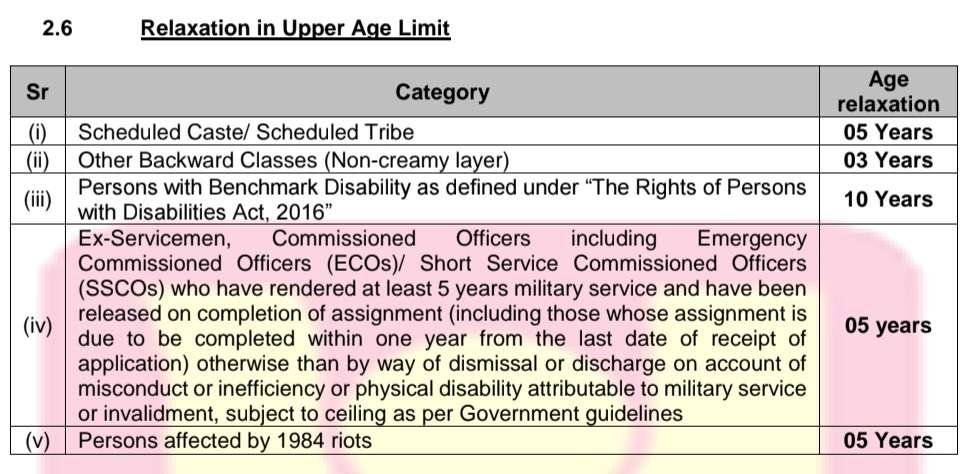 2.6 Relaxation in Upper Age Limit

| Sr | Category | Age relaxation |
|---|---|---|
| (i) | Scheduled Caste/ Scheduled Tribe | 05 Years |
| (ii) | Other Backward Classes (Non-creamy layer) | 03 Years |
| (iii) | Persons with Benchmark Disability as defined under "The Rights of Persons with Disabilities Act, 2016" | 10 Years |
| (iv) | Ex-Servicemen, Commissioned Officers including Emergency Commissioned Officers (ECOs)/ Short Service Commissioned Officers (SSCOs) who have rendered at least 5 years military service and have been released on completion of assignment (including those whose assignment is due to be completed within one year from the last date of receipt of application) otherwise than by way of dismissal or discharge on account of misconduct or inefficiency or physical disability attributable to military service or invalidment, subject to ceiling as per Government guidelines | 05 years |
| (v) | Persons affected by 1984 riots | 05 Years |